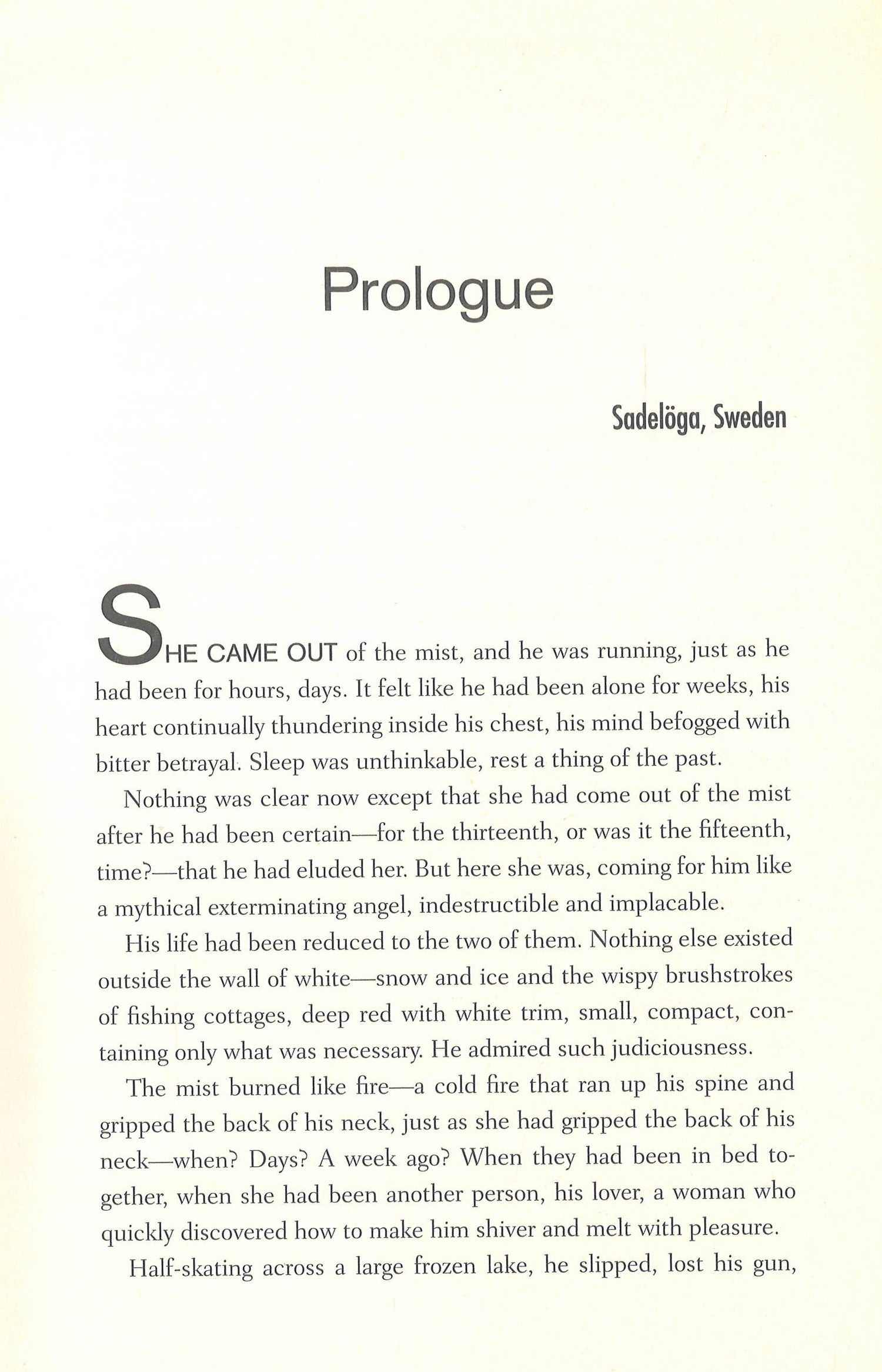 Prologue

Sadelöga, Sweden

SHE CAME OUT of the mist, and he was running, just as he had been for hours, days. It felt like he had been alone for weeks, his heart continually thundering inside his chest, his mind befogged with bitter betrayal. Sleep was unthinkable, rest a thing of the past.

Nothing was clear now except that she had come out of the mist after he had been certain—for the thirteenth, or was it the fifteenth, time?—that he had eluded her. But here she was, coming for him like a mythical exterminating angel, indestructible and implacable.

His life had been reduced to the two of them. Nothing else existed outside the wall of white—snow and ice and the wispy brushstrokes of fishing cottages, deep red with white trim, small, compact, containing only what was necessary. He admired such judiciousness.

The mist burned like fire—a cold fire that ran up his spine and gripped the back of his neck, just as she had gripped the back of his neck—when? Days? A week ago? When they had been in bed together, when she had been another person, his lover, a woman who quickly discovered how to make him shiver and melt with pleasure.

Half-skating across a large frozen lake, he slipped, lost his gun,